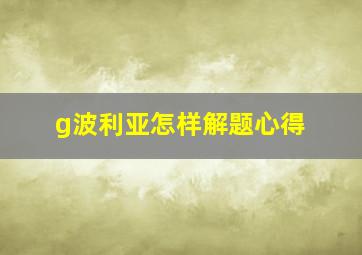 g波利亚怎样解题心得